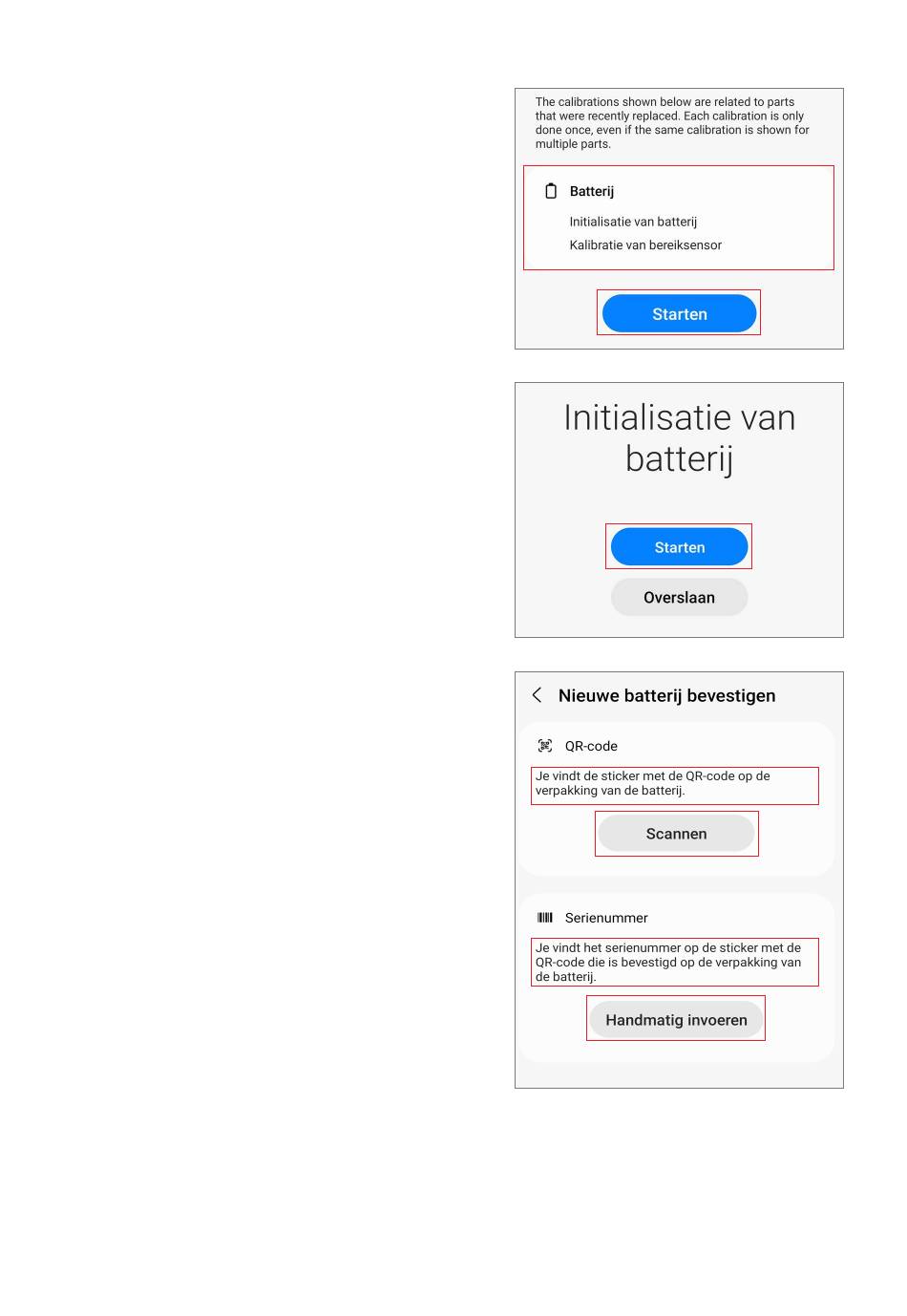 The calibrations shown below are related to parts that were recently replaced. Each calibration is only done once, even if the same calibration is shown for multiple parts.

Batterij

Initialisatie van batterij

Kalibratie van bereiksensor

Starten

Initialisatie van batterij

Starten

Overslaan

Nieuwe batterij bevestigen

QR-code

Je vindt de sticker met de QR-code op de verpakking van de batterij.

Scannen

Serienummer

Je vindt het serienummer op de sticker met de QR-code die is bevestigd op de verpakking van de batterij.

Handmatig invoeren